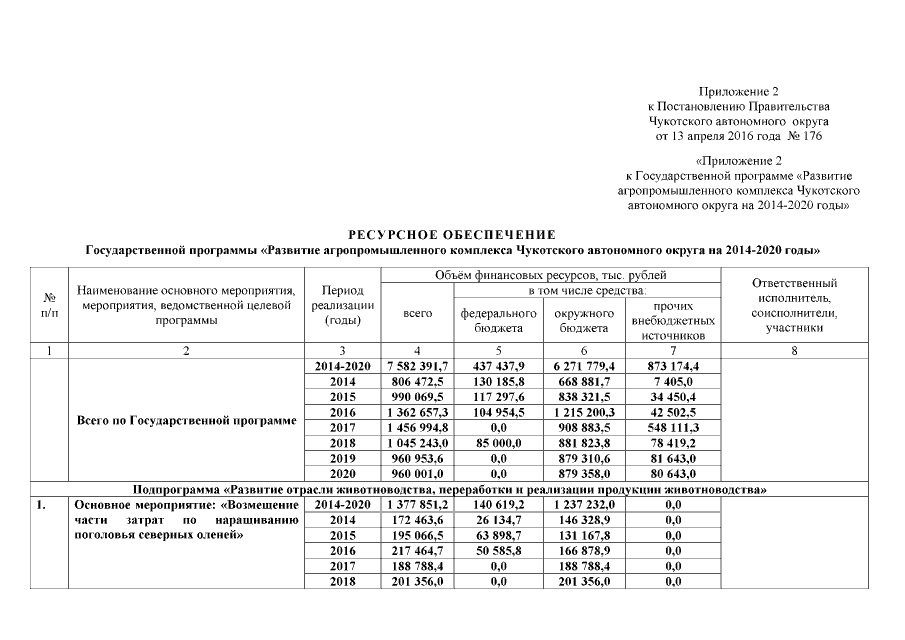 Приложение 2
к Постановлению Правительства
Чукотского автономного округа
от 13 апреля 2016 года № 176

«Приложение 2
к Государственной программе «Развитие агропромышленного комплекса Чукотского автономного округа на 2014-2020 годы»

РЕСУРСНОЕ ОБЕСПЕЧЕНИЕ
Государственной программы «Развитие агропромышленного комплекса Чукотского автономного округа на 2014-2020 годы»

| № п/п | Наименование основного мероприятия, мероприятия, ведомственной целевой программы | Период реализации (годы) | Объём финансовых ресурсов, тыс. рублей: всего | в том числе средства: федерального бюджета | окружного бюджета | прочих внебюджетных источников | Ответственный исполнитель, соисполнители, участники |
|---|---|---|---|---|---|---|---|
| 1 | 2 | 3 | 4 | 5 | 6 | 7 | 8 |
| | Всего по Государственной программе | 2014-2020 | 7 582 391,7 | 437 437,9 | 6 271 779,4 | 873 174,4 | |
| | | 2014 | 806 472,5 | 130 185,8 | 668 881,7 | 7 405,0 | |
| | | 2015 | 990 069,5 | 117 297,6 | 838 321,5 | 34 450,4 | |
| | | 2016 | 1 362 657,3 | 104 954,5 | 1 215 200,3 | 42 502,5 | |
| | | 2017 | 1 456 994,8 | 0,0 | 908 883,5 | 548 111,3 | |
| | | 2018 | 1 045 243,0 | 85 000,0 | 881 823,8 | 78 419,2 | |
| | | 2019 | 960 953,6 | 0,0 | 879 310,6 | 81 643,0 | |
| | | 2020 | 960 001,0 | 0,0 | 879 358,0 | 80 643,0 | |
| Подпрограмма «Развитие отрасли животноводства, переработки и реализации продукции животноводства» | | | | | | | |
| 1. | Основное мероприятие: «Возмещение части затрат по наращиванию поголовья северных оленей» | 2014-2020 | 1 377 851,2 | 140 619,2 | 1 237 232,0 | 0,0 | |
| | | 2014 | 172 463,6 | 26 134,7 | 146 328,9 | 0,0 | |
| | | 2015 | 195 066,5 | 63 898,7 | 131 167,8 | 0,0 | |
| | | 2016 | 217 464,7 | 50 585,8 | 166 878,9 | 0,0 | |
| | | 2017 | 188 788,4 | 0,0 | 188 788,4 | 0,0 | |
| | | 2018 | 201 356,0 | 0,0 | 201 356,0 | 0,0 | |